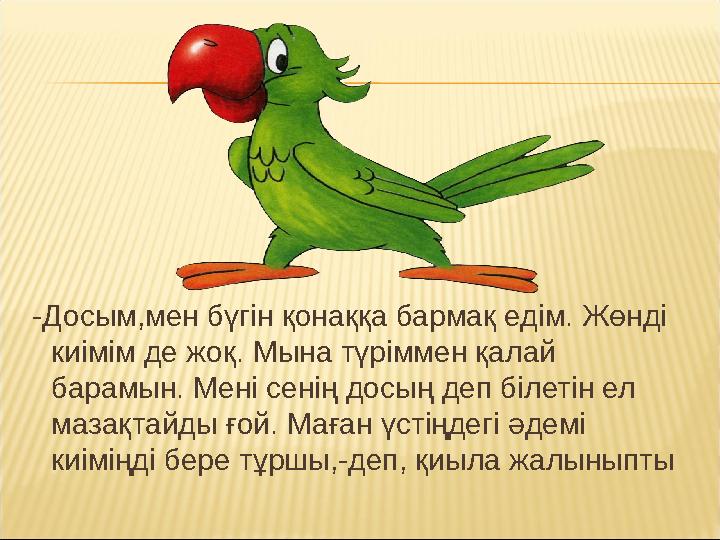 -Досым,мен бүгін қонаққа бармақ едім. Жөнді киімім де жоқ. Мына түріммен қалай барамын. Мені сенің досың деп білетін ел мазақтайды ғой. Маған үстіңдегі әдемі киіміңді бере тұршы,-деп, қиыла жалыныпты